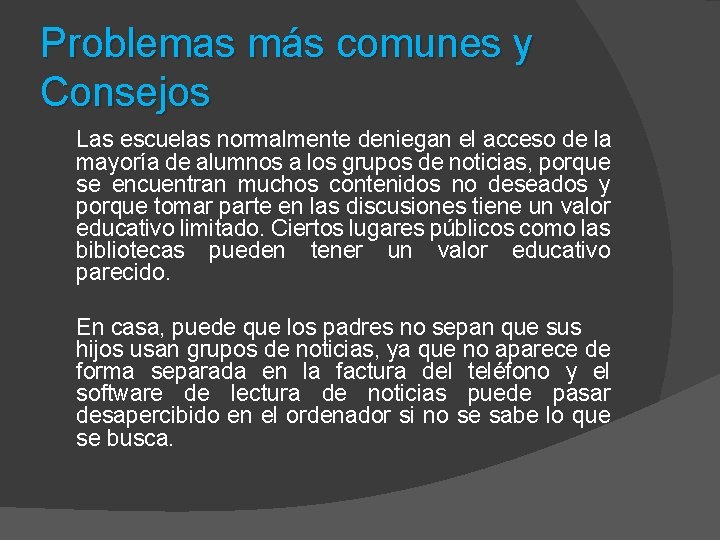 Problemas más comunes y Consejos

Las escuelas normalmente deniegan el acceso de la mayoría de alumnos a los grupos de noticias, porque se encuentran muchos contenidos no deseados y porque tomar parte en las discusiones tiene un valor educativo limitado. Ciertos lugares públicos como las bibliotecas pueden tener un valor educativo parecido.

En casa, puede que los padres no sepan que sus hijos usan grupos de noticias, ya que no aparece de forma separada en la factura del teléfono y el software de lectura de noticias puede pasar desapercibido en el ordenador si no se sabe lo que se busca.